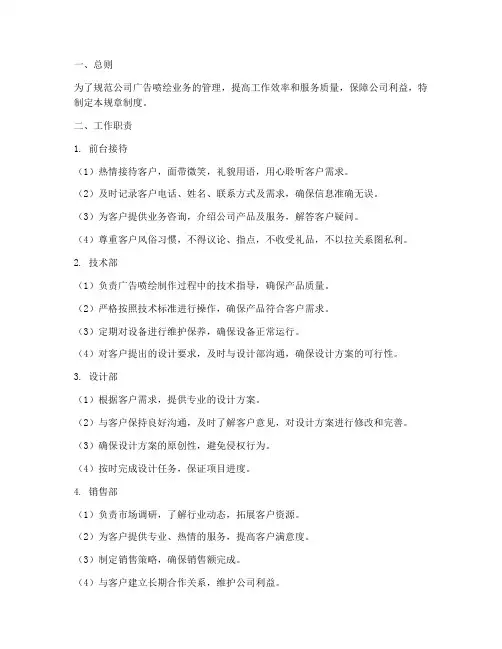 一、总则

为了规范公司广告喷绘业务的管理，提高工作效率和服务质量，保障公司利益，特制定本规章制度。

二、工作职责

1. 前台接待

（1）热情接待客户，面带微笑，礼貌用语，用心聆听客户需求。

（2）及时记录客户电话、姓名、联系方式及需求，确保信息准确无误。

（3）为客户提供业务咨询，介绍公司产品及服务，解答客户疑问。

（4）尊重客户风俗习惯，不得议论、指点，不收受礼品，不以拉关系图私利。

2. 技术部

（1）负责广告喷绘制作过程中的技术指导，确保产品质量。

（2）严格按照技术标准进行操作，确保产品符合客户需求。

（3）定期对设备进行维护保养，确保设备正常运行。

（4）对客户提出的设计要求，及时与设计部沟通，确保设计方案的可行性。

3. 设计部

（1）根据客户需求，提供专业的设计方案。

（2）与客户保持良好沟通，及时了解客户意见，对设计方案进行修改和完善。

（3）确保设计方案的原创性，避免侵权行为。

（4）按时完成设计任务，保证项目进度。

4. 销售部

（1）负责市场调研，了解行业动态，拓展客户资源。

（2）为客户提供专业、热情的服务，提高客户满意度。

（3）制定销售策略，确保销售额完成。

（4）与客户建立长期合作关系，维护公司利益。